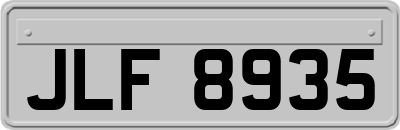 JLF 8935